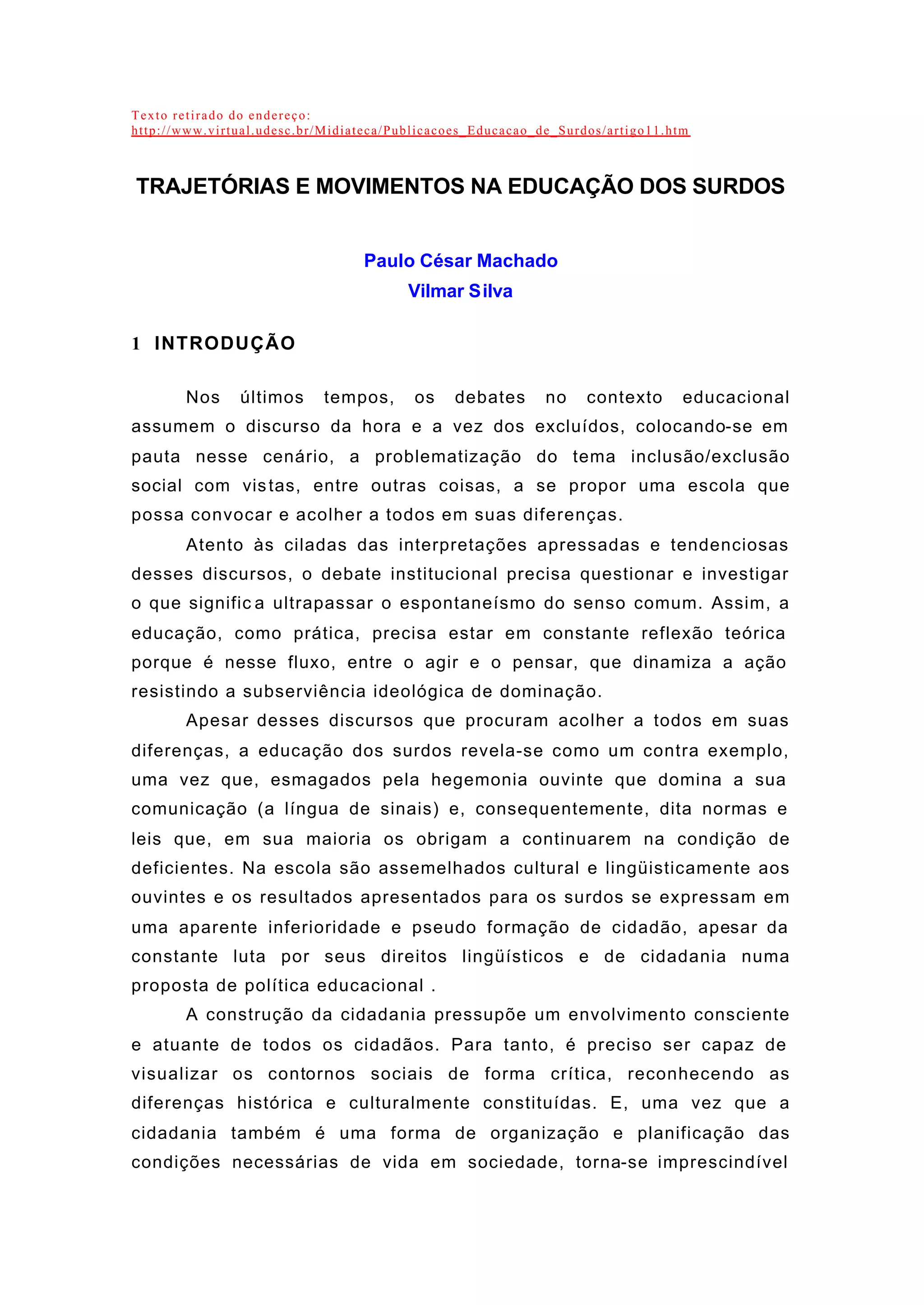 Texto retirado do endereço:
http://www.virtual.udesc.br/Midiateca/Publicacoes_Educacao_de_Surdos/artigo11.htm

TRAJETÓRIAS E MOVIMENTOS NA EDUCAÇÃO DOS SURDOS

Paulo César Machado
Vilmar Silva

1 INTRODUÇÃO

Nos últimos tempos, os debates no contexto educacional assumem o discurso da hora e a vez dos excluídos, colocando-se em pauta nesse cenário, a problematização do tema inclusão/exclusão social com vistas, entre outras coisas, a se propor uma escola que possa convocar e acolher a todos em suas diferenças.

Atento às ciladas das interpretações apressadas e tendenciosas desses discursos, o debate institucional precisa questionar e investigar o que significa ultrapassar o espontaneísmo do senso comum. Assim, a educação, como prática, precisa estar em constante reflexão teórica porque é nesse fluxo, entre o agir e o pensar, que dinamiza a ação resistindo a subserviência ideológica de dominação.

Apesar desses discursos que procuram acolher a todos em suas diferenças, a educação dos surdos revela-se como um contra exemplo, uma vez que, esmagados pela hegemonia ouvinte que domina a sua comunicação (a língua de sinais) e, consequentemente, dita normas e leis que, em sua maioria os obrigam a continuarem na condição de deficientes. Na escola são assemelhados cultural e lingüisticamente aos ouvintes e os resultados apresentados para os surdos se expressam em uma aparente inferioridade e pseudo formação de cidadão, apesar da constante luta por seus direitos lingüísticos e de cidadania numa proposta de política educacional .

A construção da cidadania pressupõe um envolvimento consciente e atuante de todos os cidadãos. Para tanto, é preciso ser capaz de visualizar os contornos sociais de forma crítica, reconhecendo as diferenças histórica e culturalmente constituídas. E, uma vez que a cidadania também é uma forma de organização e planificação das condições necessárias de vida em sociedade, torna-se imprescindível